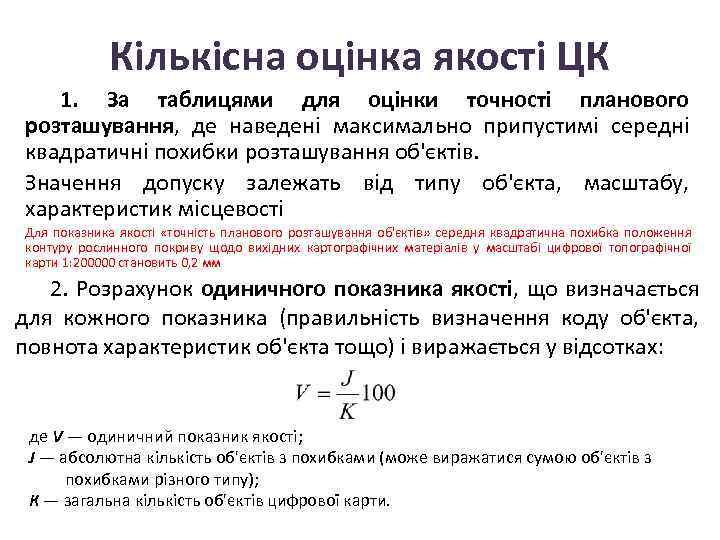 Кількісна оцінка якості ЦК

1. За таблицями для оцінки точності планового розташування, де наведені максимально припустимі середні квадратичні похибки розташування об'єктів.

Значення допуску залежать від типу об'єкта, масштабу, характеристик місцевості

Для показника якості «точність планового розташування об'єктів» середня квадратична похибка положення контуру рослинного покриву щодо вихідних картографічних матеріалів у масштабі цифрової топографічної карти 1:200000 становить 0,2 мм

2. Розрахунок одиничного показника якості, що визначається для кожного показника (правильність визначення коду об'єкта, повнота характеристик об'єкта тощо) і виражається у відсотках:

$V = \frac{J}{K}100$

де V — одиничний показник якості;
J — абсолютна кількість об'єктів з похибками (може виражатися сумою об'єктів з похибками різного типу);
K — загальна кількість об'єктів цифрової карти.